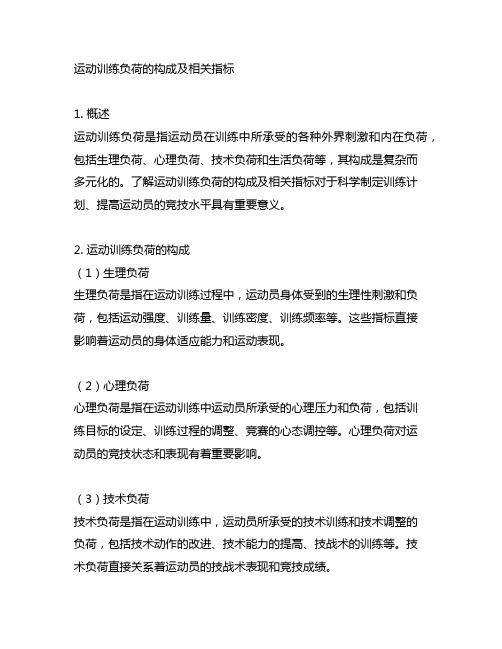 运动训练负荷的构成及相关指标

1. 概述
运动训练负荷是指运动员在训练中所承受的各种外界刺激和内在负荷，包括生理负荷、心理负荷、技术负荷和生活负荷等，其构成是复杂而多元化的。了解运动训练负荷的构成及相关指标对于科学制定训练计划、提高运动员的竞技水平具有重要意义。

2. 运动训练负荷的构成
（1）生理负荷
生理负荷是指在运动训练过程中，运动员身体受到的生理性刺激和负荷，包括运动强度、训练量、训练密度、训练频率等。这些指标直接影响着运动员的身体适应能力和运动表现。

（2）心理负荷
心理负荷是指在运动训练中运动员所承受的心理压力和负荷，包括训练目标的设定、训练过程的调整、竞赛的心态调控等。心理负荷对运动员的竞技状态和表现有着重要影响。

（3）技术负荷
技术负荷是指在运动训练中，运动员所承受的技术训练和技术调整的负荷，包括技术动作的改进、技术能力的提高、技战术的训练等。技术负荷直接关系着运动员的技战术表现和竞技成绩。